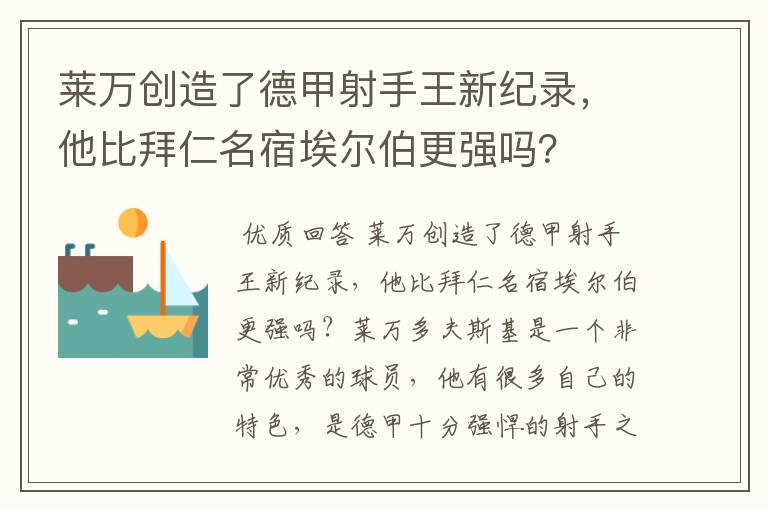 莱万创造了德甲射手王新纪录，他比拜仁名宿埃尔伯更强吗？

优质回答 莱万创造了德甲射手王新纪录，他比拜仁名宿埃尔伯更强吗？莱万多夫斯基是一个非常优秀的球员，他有很多自己的特色，是德甲十分强悍的射手之